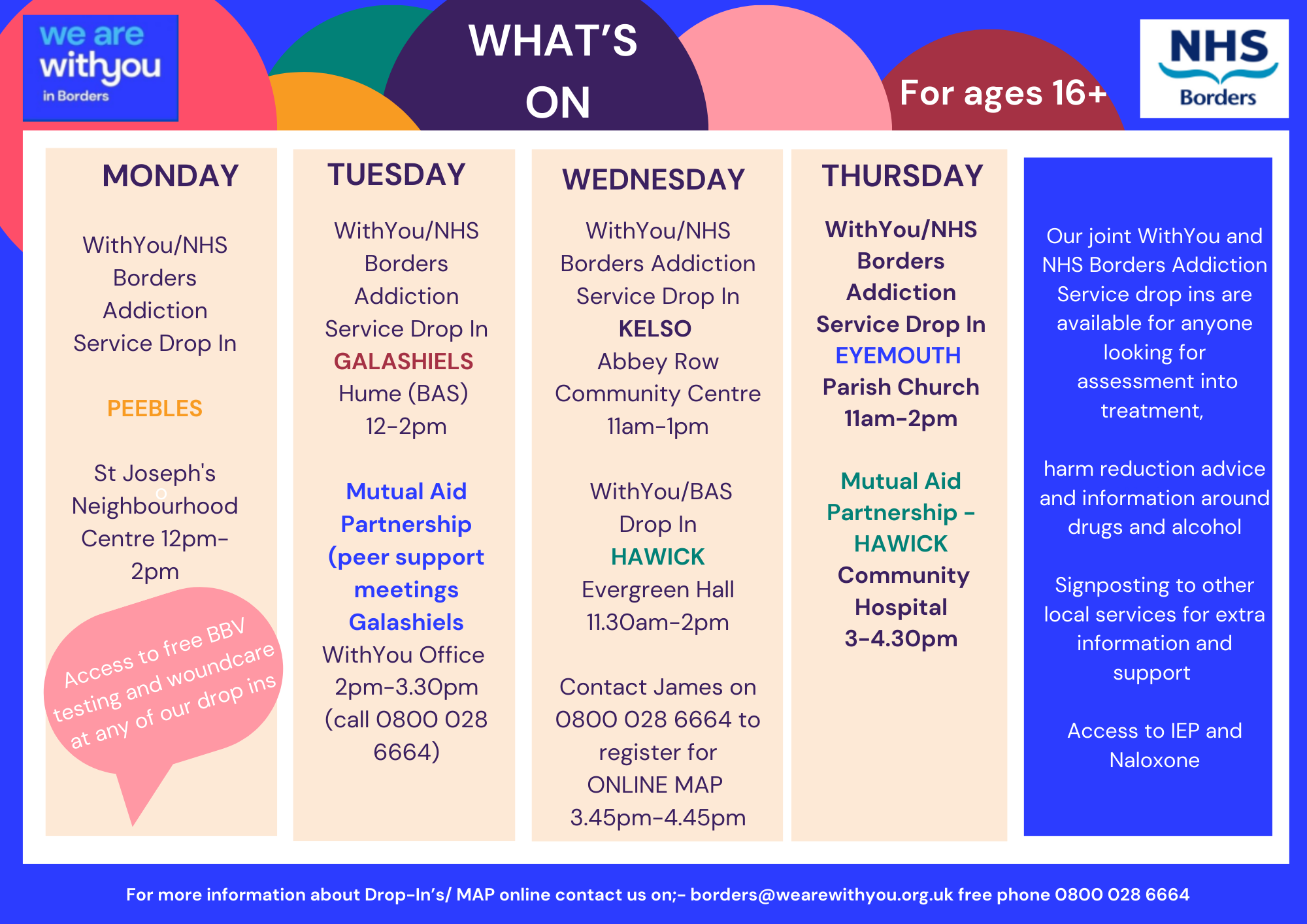 we are withyou
in Borders

WHAT'S ON

For ages 16+

NHS
Borders

MONDAY

WithYou/NHS Borders Addiction Service Drop In

PEEBLES

St Joseph's Neighbourhood Centre 12pm-2pm

Access to free BBV testing and woundcare at any of our drop ins

TUESDAY

WithYou/NHS Borders Addiction Service Drop In
GALASHIELS
Hume (BAS)
12-2pm

Mutual Aid Partnership (peer support meetings Galashiels
WithYou Office
2pm-3.30pm
(call 0800 028 6664)

WEDNESDAY

WithYou/NHS Borders Addiction Service Drop In
KELSO
Abbey Row Community Centre
11am-1pm

WithYou/BAS Drop In
HAWICK
Evergreen Hall
11.30am-2pm

Contact James on 0800 028 6664 to register for ONLINE MAP
3.45pm-4.45pm

THURSDAY

WithYou/NHS Borders Addiction Service Drop In
EYEMOUTH
Parish Church
11am-2pm

Mutual Aid Partnership - HAWICK
Community Hospital
3-4.30pm

Our joint WithYou and NHS Borders Addiction Service drop ins are available for anyone looking for assessment into treatment,

harm reduction advice and information around drugs and alcohol

Signposting to other local services for extra information and support

Access to IEP and Naloxone

For more information about Drop-In's/ MAP online contact us on;- borders@wearewithyou.org.uk free phone 0800 028 6664